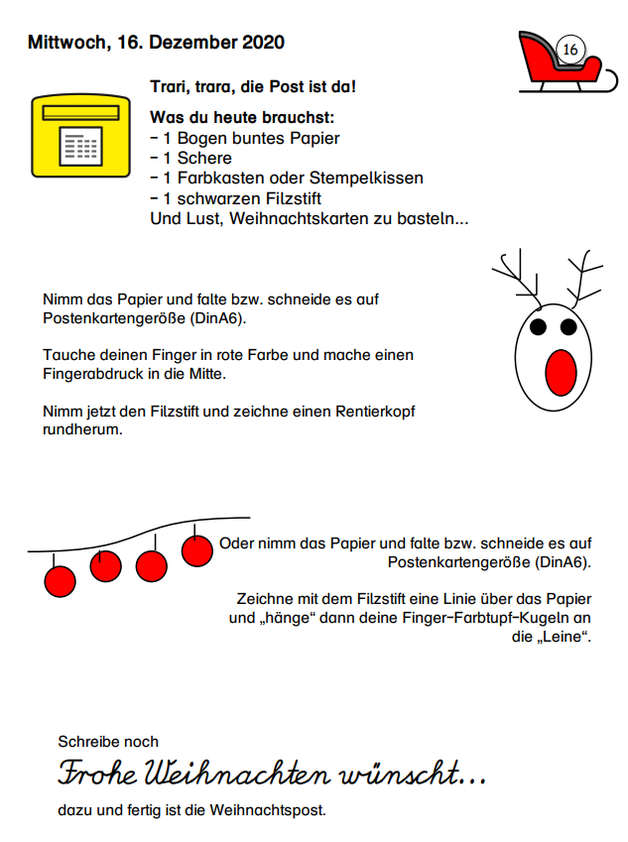 Mittwoch, 16. Dezember 2020

16

Trari, trara, die Post ist da!

Was du heute brauchst:
- 1 Bogen buntes Papier
- 1 Schere
- 1 Farbkasten oder Stempelkissen
- 1 schwarzen Filzstift
Und Lust, Weihnachtskarten zu basteln...

Nimm das Papier und falte bzw. schneide es auf Postenkartengeröße (DinA6).

Tauche deinen Finger in rote Farbe und mache einen Fingerabdruck in die Mitte.

Nimm jetzt den Filzstift und zeichne einen Rentierkopf rundherum.

Oder nimm das Papier und falte bzw. schneide es auf Postenkartengeröße (DinA6).

Zeichne mit dem Filzstift eine Linie über das Papier und „hänge“ dann deine Finger-Farbtupf-Kugeln an die „Leine“.

Schreibe noch

Frohe Weihnachten wünscht...

dazu und fertig ist die Weihnachtspost.